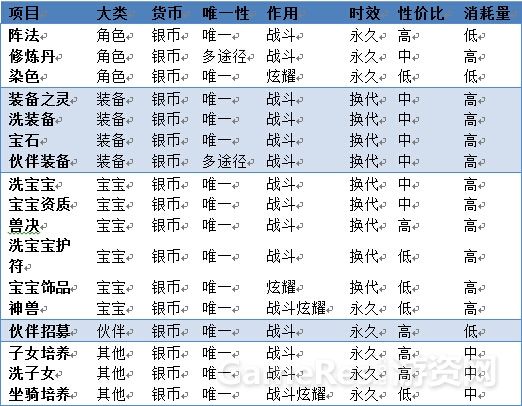 | 项目 | 大类 | 货币 | 唯一性 | 作用 | 时效 | 性价比 | 消耗量 |
|---|---|---|---|---|---|---|---|
| 阵法 | 角色 | 银币 | 唯一 | 战斗 | 永久 | 高 | 低 |
| 修炼丹 | 角色 | 银币 | 多途径 | 战斗 | 永久 | 中 | 高 |
| 染色 | 角色 | 银币 | 唯一 | 炫耀 | 永久 | 低 | 低 |
| 装备之灵 | 装备 | 银币 | 唯一 | 战斗 | 换代 | 中 | 高 |
| 洗装备 | 装备 | 银币 | 唯一 | 战斗 | 换代 | 中 | 高 |
| 宝石 | 装备 | 银币 | 唯一 | 战斗 | 换代 | 中 | 高 |
| 伙伴装备 | 装备 | 银币 | 多途径 | 战斗 | 换代 | 中 | 高 |
| 洗宝宝 | 宝宝 | 银币 | 唯一 | 战斗 | 换代 | 中 | 高 |
| 宝宝资质 | 宝宝 | 银币 | 唯一 | 战斗 | 换代 | 中 | 高 |
| 兽决 | 宝宝 | 银币 | 唯一 | 战斗 | 换代 | 高 | 高 |
| 洗宝宝护符 | 宝宝 | 银币 | 唯一 | 战斗 | 换代 | 低 | 高 |
| 宝宝饰品 | 宝宝 | 银币 | 唯一 | 炫耀 | 换代 | 低 | 高 |
| 神兽 | 宝宝 | 银币 | 唯一 | 战斗炫耀 | 永久 | 低 | 高 |
| 伙伴招募 | 伙伴 | 银币 | 唯一 | 战斗 | 永久 | 高 | 低 |
| 子女培养 | 其他 | 银币 | 唯一 | 战斗 | 永久 | 高 | 中 |
| 洗子女 | 其他 | 银币 | 唯一 | 战斗 | 永久 | 高 | 中 |
| 坐骑培养 | 其他 | 银币 | 唯一 | 战斗炫耀 | 永久 | 低 | 中 |

GameRes游资网